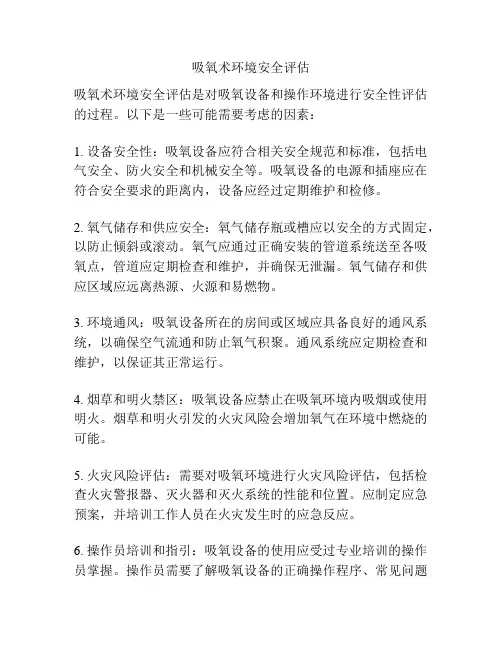 吸氧术环境安全评估

吸氧术环境安全评估是对吸氧设备和操作环境进行安全性评估的过程。以下是一些可能需要考虑的因素：

1. 设备安全性：吸氧设备应符合相关安全规范和标准，包括电气安全、防火安全和机械安全等。吸氧设备的电源和插座应在符合安全要求的距离内，设备应经过定期维护和检修。

2. 氧气储存和供应安全：氧气储存瓶或槽应以安全的方式固定，以防止倾斜或滚动。氧气应通过正确安装的管道系统送至各吸氧点，管道应定期检查和维护，并确保无泄漏。氧气储存和供应区域应远离热源、火源和易燃物。

3. 环境通风：吸氧设备所在的房间或区域应具备良好的通风系统，以确保空气流通和防止氧气积聚。通风系统应定期检查和维护，以保证其正常运行。

4. 烟草和明火禁区：吸氧设备应禁止在吸氧环境内吸烟或使用明火。烟草和明火引发的火灾风险会增加氧气在环境中燃烧的可能。

5. 火灾风险评估：需要对吸氧环境进行火灾风险评估，包括检查火灾警报器、灭火器和灭火系统的性能和位置。应制定应急预案，并培训工作人员在火灾发生时的应急反应。

6. 操作员培训和指引：吸氧设备的使用应受过专业培训的操作员掌握。操作员需要了解吸氧设备的正确操作程序、常见问题